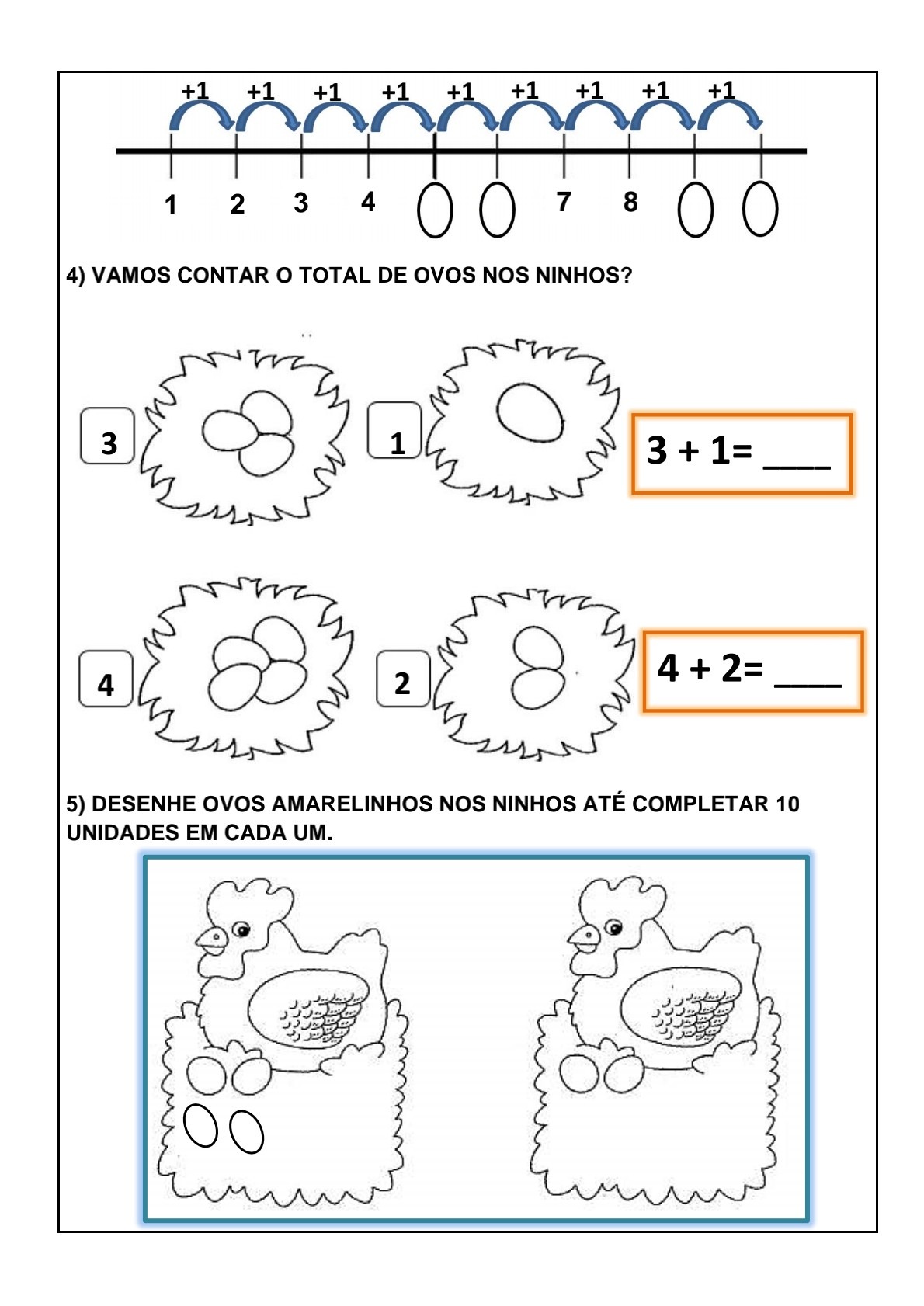 +1 +1 +1 +1 +1 +1 +1 +1 +1

1 2 3 4 7 8

4) VAMOS CONTAR O TOTAL DE OVOS NOS NINHOS?

3

1

3 + 1= ____

4

2

4 + 2= ____

5) DESENHE OVOS AMARELINHOS NOS NINHOS ATÉ COMPLETAR 10 UNIDADES EM CADA UM.